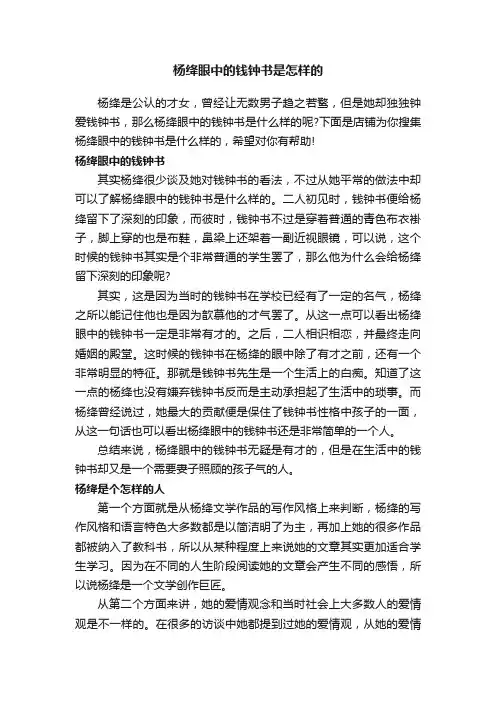 杨绛眼中的钱钟书是怎样的

杨绛是公认的才女，曾经让无数男子趋之若鹜，但是她却独独钟爱钱钟书，那么杨绛眼中的钱钟书是什么样的呢?下面是店铺为你搜集杨绛眼中的钱钟书是什么样的，希望对你有帮助!

杨绛眼中的钱钟书

其实杨绛很少谈及她对钱钟书的看法，不过从她平常的做法中却可以了解杨绛眼中的钱钟书是什么样的。二人初见时，钱钟书便给杨绛留下了深刻的印象，而彼时，钱钟书不过是穿着普通的青色布衣褂子，脚上穿的也是布鞋，鼻梁上还架着一副近视眼镜，可以说，这个时候的钱钟书其实是个非常普通的学生罢了，那么他为什么会给杨绛留下深刻的印象呢?

其实，这是因为当时的钱钟书在学校已经有了一定的名气，杨绛之所以能记住他也是因为歆慕他的才气罢了。从这一点可以看出杨绛眼中的钱钟书一定是非常有才的。之后，二人相识相恋，并最终走向婚姻的殿堂。这时候的钱钟书在杨绛的眼中除了有才之前，还有一个非常明显的特征。那就是钱钟书先生是一个生活上的白痴。知道了这一点的杨绛也没有嫌弃钱钟书反而是主动承担起了生活中的琐事。而杨绛曾经说过，她最大的贡献便是保住了钱钟书性格中孩子的一面，从这一句话也可以看出杨绛眼中的钱钟书还是非常简单的一个人。

总结来说，杨绛眼中的钱钟书无疑是有才的，但是在生活中的钱钟书却又是一个需要妻子照顾的孩子气的人。

杨绛是个怎样的人

第一个方面就是从杨绛文学作品的写作风格上来判断，杨绛的写作风格和语言特色大多数都是以简洁明了为主，再加上她的很多作品都被纳入了教科书，所以从某种程度上来说她的文章其实更加适合学生学习。因为在不同的人生阶段阅读她的文章会产生不同的感悟，所以说杨绛是一个文学创作巨匠。

从第二个方面来讲，她的爱情观念和当时社会上大多数人的爱情观是不一样的。在很多的访谈中她都提到过她的爱情观，从她的爱情